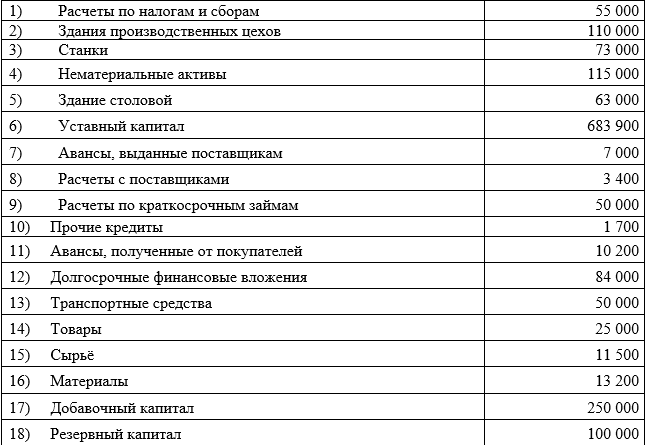 | | |
|---|---|
| 1) Расчеты по налогам и сборам | 55 000 |
| 2) Здания производственных цехов | 110 000 |
| 3) Станки | 73 000 |
| 4) Нематериальные активы | 115 000 |
| 5) Здание столовой | 63 000 |
| 6) Уставный капитал | 683 900 |
| 7) Авансы, выданные поставщикам | 7 000 |
| 8) Расчеты с поставщиками | 3 400 |
| 9) Расчеты по краткосрочным займам | 50 000 |
| 10) Прочие кредиты | 1 700 |
| 11) Авансы, полученные от покупателей | 10 200 |
| 12) Долгосрочные финансовые вложения | 84 000 |
| 13) Транспортные средства | 50 000 |
| 14) Товары | 25 000 |
| 15) Сырьё | 11 500 |
| 16) Материалы | 13 200 |
| 17) Добавочный капитал | 250 000 |
| 18) Резервный капитал | 100 000 |